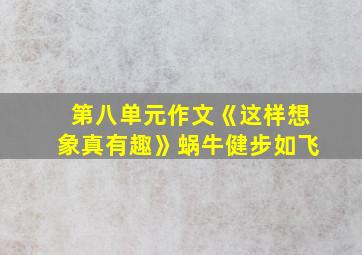 第八单元作文《这样想象真有趣》蜗牛健步如飞